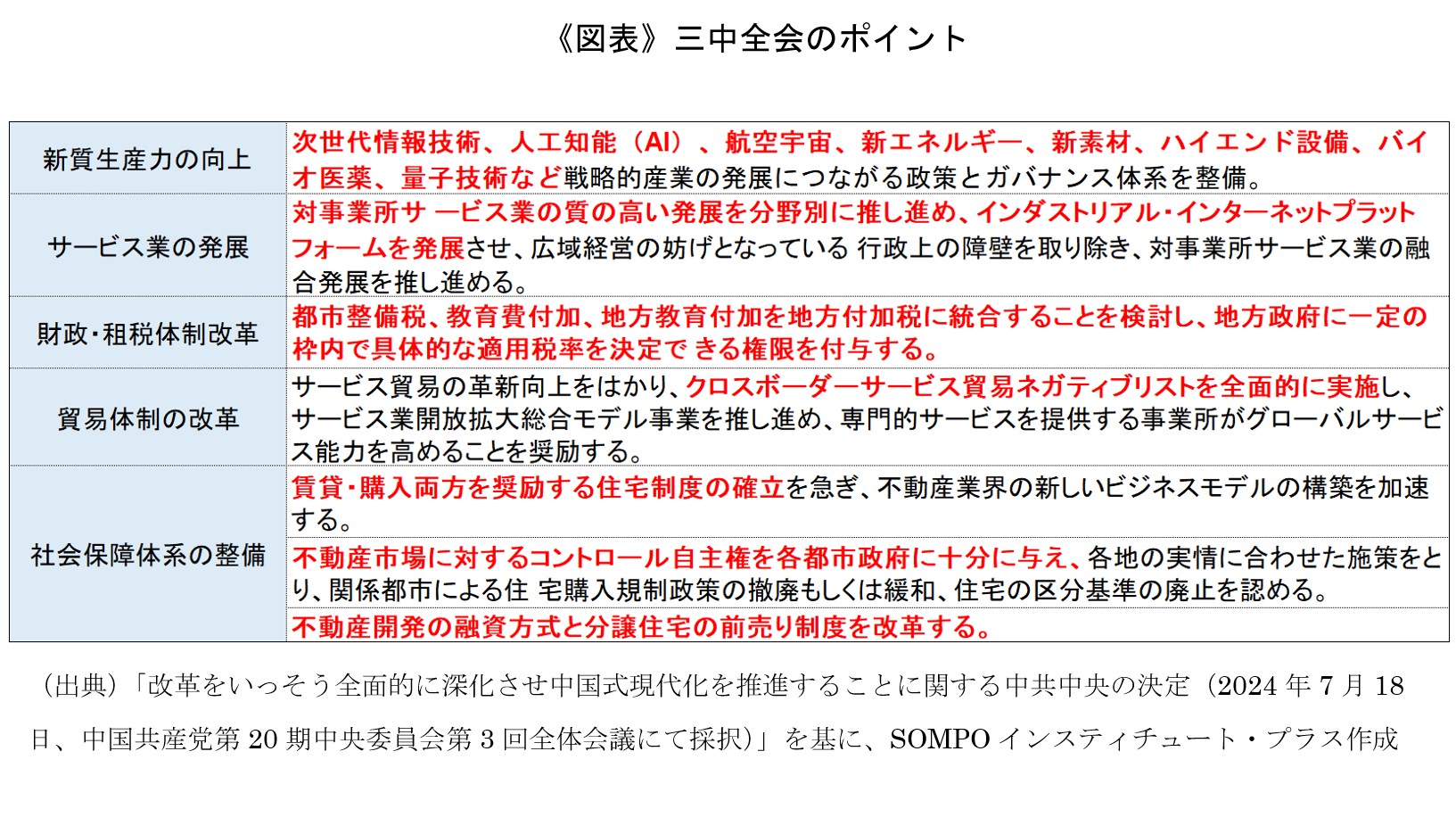 《図表》三中全会のポイント

| | |
|---|---|
| 新質生産力の向上 | 次世代情報技術、人工知能（AI）、航空宇宙、新エネルギー、新素材、ハイエンド設備、バイオ医薬、量子技術など戦略的産業の発展につながる政策とガバナンス体系を整備。 |
| サービス業の発展 | 対事業所サ ービス業の質の高い発展を分野別に推し進め、インダストリアル・インターネットプラットフォームを発展させ、広域経営の妨げとなっている 行政上の障壁を取り除き、対事業所サービス業の融合発展を推し進める。 |
| 財政・租税体制改革 | 都市整備税、教育費付加、地方教育付加を地方付加税に統合することを検討し、地方政府に一定の枠内で具体的な適用税率を決定で きる権限を付与する。 |
| 貿易体制の改革 | サービス貿易の革新向上をはかり、クロスボーダーサービス貿易ネガティブリストを全面的に実施し、サービス業開放拡大総合モデル事業を推し進め、専門的サービスを提供する事業所がグローバルサービス能力を高めることを奨励する。 |
| 社会保障体系の整備 | 賃貸・購入両方を奨励する住宅制度の確立を急ぎ、不動産業界の新しいビジネスモデルの構築を加速する。 |
| | 不動産市場に対するコントロール自主権を各都市政府に十分に与え、各地の実情に合わせた施策をとり、関係都市による住 宅購入規制政策の撤廃もしくは緩和、住宅の区分基準の廃止を認める。 |
| | 不動産開発の融資方式と分譲住宅の前売り制度を改革する。 |

（出典）「改革をいっそう全面的に深化させ中国式現代化を推進することに関する中共中央の決定（2024 年 7 月 18 日、中国共産党第 20 期中央委員会第 3 回全体会議にて採択）」を基に、SOMPO インスティチュート・プラス作成